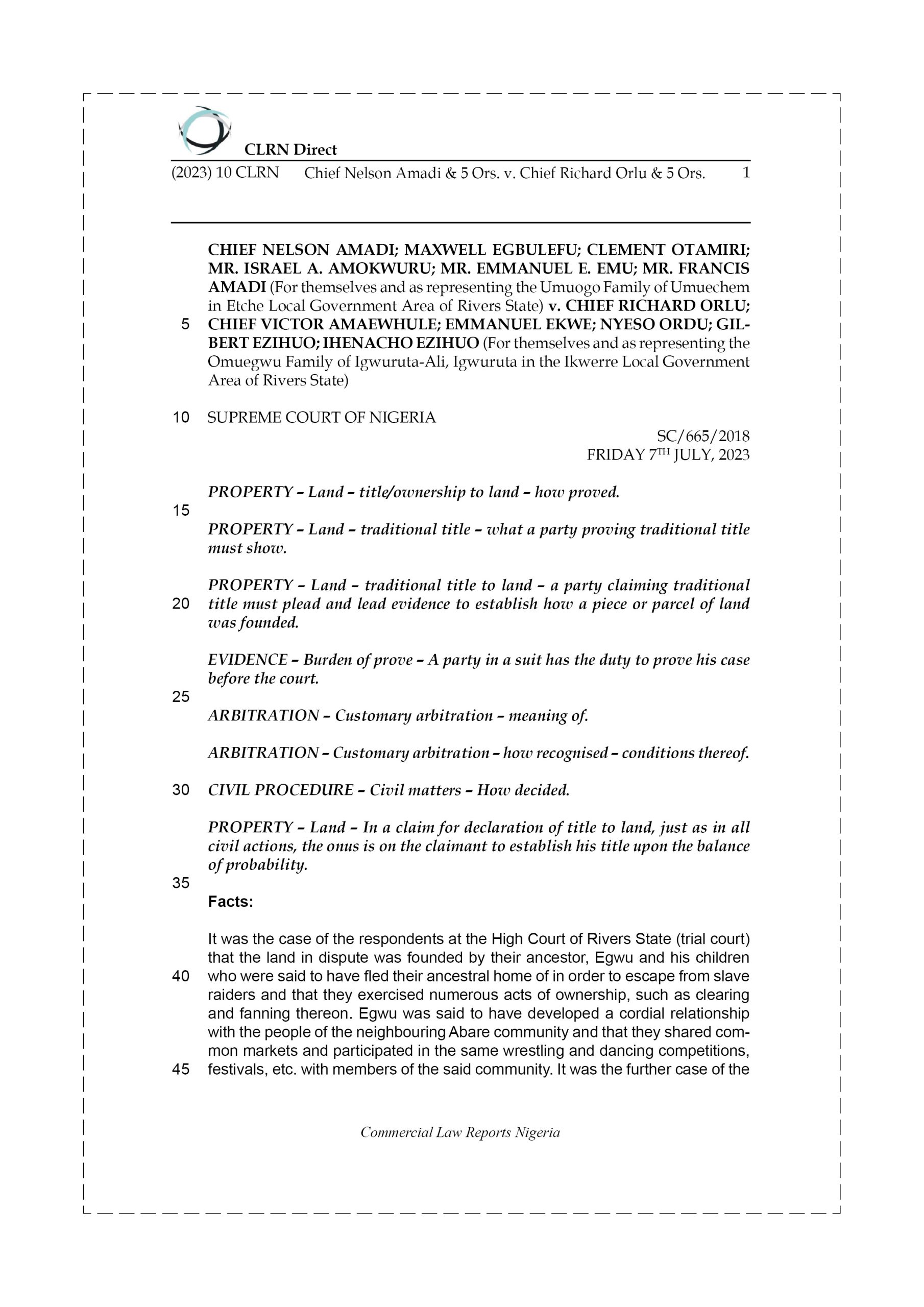 CLRN Direct

(2023) 10 CLRN Chief Nelson Amadi & 5 Ors. v. Chief Richard Orlu & 5 Ors. 1

CHIEF NELSON AMADI; MAXWELL EGBULEFU; CLEMENT OTAMIRI; MR. ISRAEL A. AMOKWURU; MR. EMMANUEL E. EMU; MR. FRANCIS AMADI (For themselves and as representing the Umuogo Family of Umuechem in Etche Local Government Area of Rivers State) v. CHIEF RICHARD ORLU; CHIEF VICTOR AMAEWHULE; EMMANUEL EKWE; NYESO ORDU; GILBERT EZIHUO; IHENACHO EZIHUO (For themselves and as representing the Omuegwu Family of Igwuruta-Ali, Igwuruta in the Ikwerre Local Government Area of Rivers State)

5

10 SUPREME COURT OF NIGERIA

SC/665/2018
FRIDAY 7$^{TH}$ JULY, 2023

PROPERTY – Land – title/ownership to land – how proved.

15

PROPERTY – Land – traditional title – what a party proving traditional title must show.

PROPERTY – Land – traditional title to land – a party claiming traditional title must plead and lead evidence to establish how a piece or parcel of land was founded.

20

EVIDENCE – Burden of prove – A party in a suit has the duty to prove his case before the court.

25

ARBITRATION – Customary arbitration – meaning of.

ARBITRATION – Customary arbitration – how recognised – conditions thereof.

30 CIVIL PROCEDURE – Civil matters – How decided.

PROPERTY – Land – In a claim for declaration of title to land, just as in all civil actions, the onus is on the claimant to establish his title upon the balance of probability.

35

Facts:

It was the case of the respondents at the High Court of Rivers State (trial court) that the land in dispute was founded by their ancestor, Egwu and his children who were said to have fled their ancestral home of in order to escape from slave raiders and that they exercised numerous acts of ownership, such as clearing and fanning thereon. Egwu was said to have developed a cordial relationship with the people of the neighbouring Abare community and that they shared common markets and participated in the same wrestling and dancing competitions, festivals, etc. with members of the said community. It was the further case of the

40

45

Commercial Law Reports Nigeria